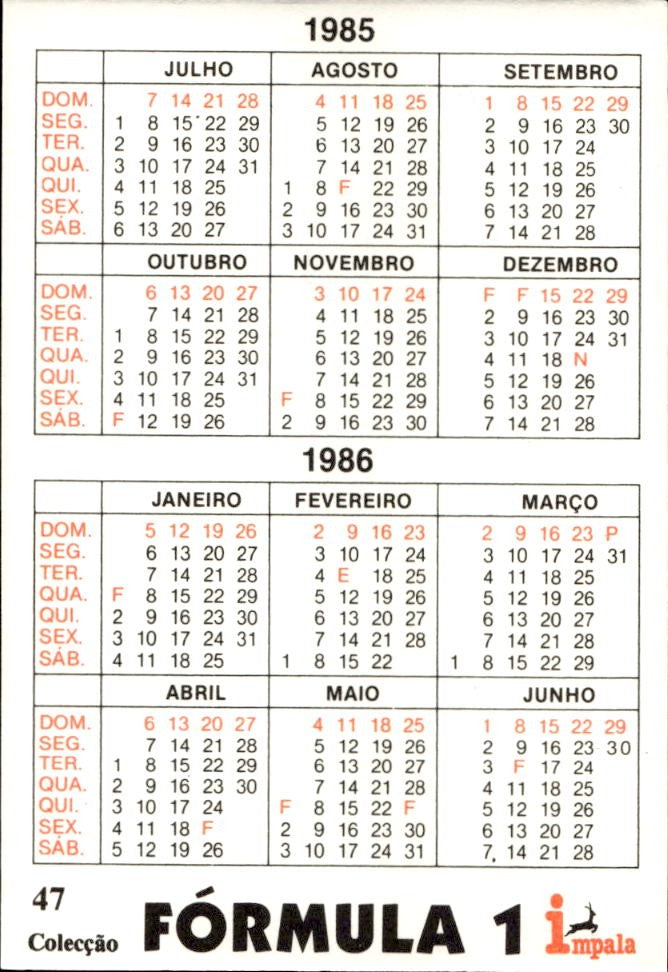 1985

| | JULHO | AGOSTO | SETEMBRO |
|---|---|---|---|
| DOM. | 7 14 21 28 | 4 11 18 25 | 1 8 15 22 29 |
| SEG. | 1 8 15 22 29 | 5 12 19 26 | 2 9 16 23 30 |
| TER. | 2 9 16 23 30 | 6 13 20 27 | 3 10 17 24 |
| QUA. | 3 10 17 24 31 | 7 14 21 28 | 4 11 18 25 |
| QUI. | 4 11 18 25 | 1 8 F 22 29 | 5 12 19 26 |
| SEX. | 5 12 19 26 | 2 9 16 23 30 | 6 13 20 27 |
| SÁB. | 6 13 20 27 | 3 10 17 24 31 | 7 14 21 28 |

| | OUTUBRO | NOVEMBRO | DEZEMBRO |
|---|---|---|---|
| DOM. | 6 13 20 27 | 3 10 17 24 | F F 15 22 29 |
| SEG. | 7 14 21 28 | 4 11 18 25 | 2 9 16 23 30 |
| TER. | 1 8 15 22 29 | 5 12 19 26 | 3 10 17 24 31 |
| QUA. | 2 9 16 23 30 | 6 13 20 27 | 4 11 18 N |
| QUI. | 3 10 17 24 31 | 7 14 21 28 | 5 12 19 26 |
| SEX. | 4 11 18 25 | F 8 15 22 29 | 6 13 20 27 |
| SÁB. | F 12 19 26 | 2 9 16 23 30 | 7 14 21 28 |

1986

| | JANEIRO | FEVEREIRO | MARÇO |
|---|---|---|---|
| DOM. | 5 12 19 26 | 2 9 16 23 | 2 9 16 23 P |
| SEG. | 6 13 20 27 | 3 10 17 24 | 3 10 17 24 31 |
| TER. | 7 14 21 28 | 4 E 18 25 | 4 11 18 25 |
| QUA. | F 8 15 22 29 | 5 12 19 26 | 5 12 19 26 |
| QUI. | 2 9 16 23 30 | 6 13 20 27 | 6 13 20 27 |
| SEX. | 3 10 17 24 31 | 7 14 21 28 | 7 14 21 28 |
| SÁB. | 4 11 18 25 | 1 8 15 22 | 1 8 15 22 29 |

| | ABRIL | MAIO | JUNHO |
|---|---|---|---|
| DOM. | 6 13 20 27 | 4 11 18 25 | 1 8 15 22 29 |
| SEG. | 7 14 21 28 | 5 12 19 26 | 2 9 16 23 30 |
| TER. | 1 8 15 22 29 | 6 13 20 27 | 3 F 17 24 |
| QUA. | 2 9 16 23 30 | 7 14 21 28 | 4 11 18 25 |
| QUI. | 3 10 17 24 | F 8 15 22 F | 5 12 19 26 |
| SEX. | 4 11 18 F | 2 9 16 23 30 | 6 13 20 27 |
| SÁB. | 5 12 19 26 | 3 10 17 24 31 | 7 14 21 28 |

47
Colecção FÓRMULA 1 impala